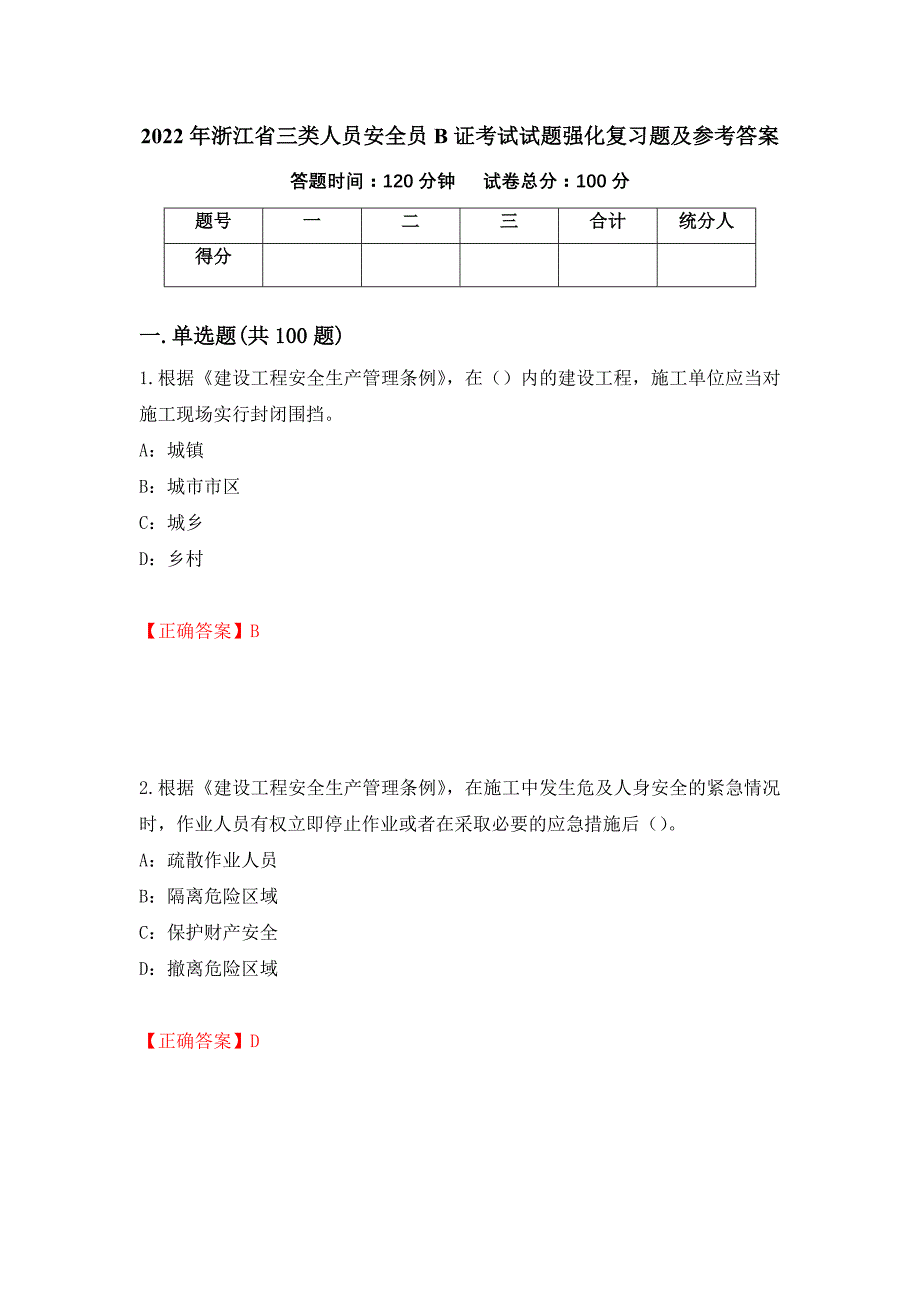 2022 年浙江省三类人员安全员 B 证考试试题强化复习题及参考答案

答题时间：120 分钟　　试卷总分：100 分

| 题号 | 一 | 二 | 三 | 合计 | 统分人 |
|---|---|---|---|---|---|
| 得分 | | | | | |

一.单选题(共 100 题)

1.根据《建设工程安全生产管理条例》，在（）内的建设工程，施工单位应当对施工现场实行封闭围挡。

A：城镇

B：城市市区

C：城乡

D：乡村

【正确答案】B

2.根据《建设工程安全生产管理条例》，在施工中发生危及人身安全的紧急情况时，作业人员有权立即停止作业或者在采取必要的应急措施后（）。

A：疏散作业人员

B：隔离危险区域

C：保护财产安全

D：撤离危险区域

【正确答案】D